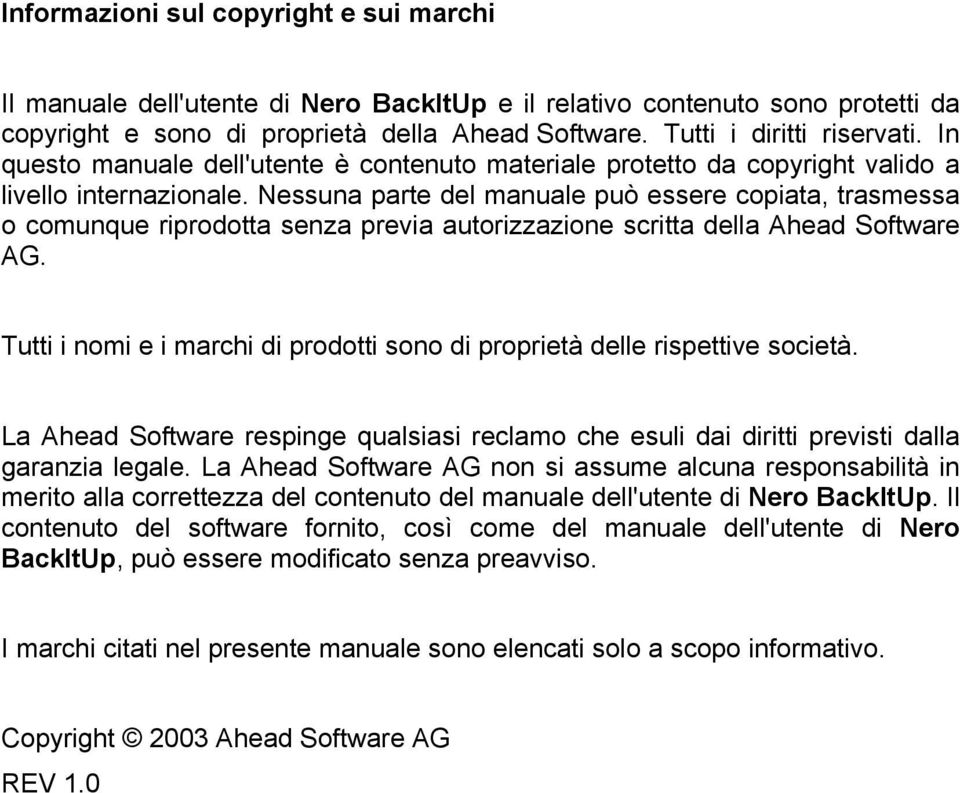 Informazioni sul copyright e sui marchi

Il manuale dell'utente di Nero BackItUp e il relativo contenuto sono protetti da copyright e sono di proprietà della Ahead Software. Tutti i diritti riservati. In questo manuale dell'utente è contenuto materiale protetto da copyright valido a livello internazionale. Nessuna parte del manuale può essere copiata, trasmessa o comunque riprodotta senza previa autorizzazione scritta della Ahead Software AG.

Tutti i nomi e i marchi di prodotti sono di proprietà delle rispettive società.

La Ahead Software respinge qualsiasi reclamo che esuli dai diritti previsti dalla garanzia legale. La Ahead Software AG non si assume alcuna responsabilità in merito alla correttezza del contenuto del manuale dell'utente di Nero BackItUp. Il contenuto del software fornito, così come del manuale dell'utente di Nero BackItUp, può essere modificato senza preavviso.

I marchi citati nel presente manuale sono elencati solo a scopo informativo.

Copyright © 2003 Ahead Software AG
REV 1.0